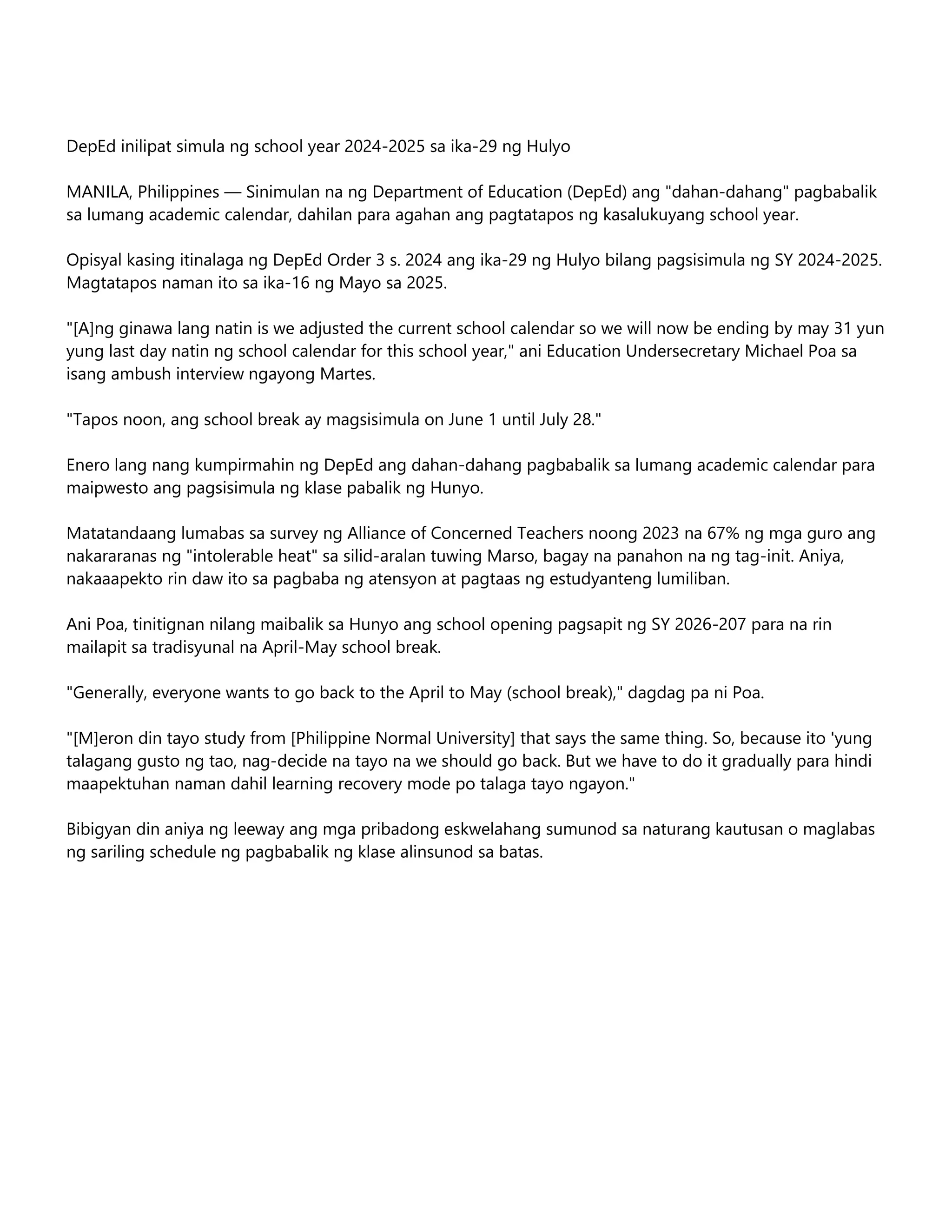 DepEd inilipat simula ng school year 2024-2025 sa ika-29 ng Hulyo

MANILA, Philippines — Sinimulan na ng Department of Education (DepEd) ang "dahan-dahang" pagbabalik sa lumang academic calendar, dahilan para agahan ang pagtatapos ng kasalukuyang school year.

Opisyal kasing itinalaga ng DepEd Order 3 s. 2024 ang ika-29 ng Hulyo bilang pagsisimula ng SY 2024-2025. Magtatapos naman ito sa ika-16 ng Mayo sa 2025.

"[A]ng ginawa lang natin is we adjusted the current school calendar so we will now be ending by may 31 yun yung last day natin ng school calendar for this school year," ani Education Undersecretary Michael Poa sa isang ambush interview ngayong Martes.

"Tapos noon, ang school break ay magsisimula on June 1 until July 28."

Enero lang nang kumpirmahin ng DepEd ang dahan-dahang pagbabalik sa lumang academic calendar para maipwesto ang pagsisimula ng klase pabalik ng Hunyo.

Matatandaang lumabas sa survey ng Alliance of Concerned Teachers noong 2023 na 67% ng mga guro ang nakararanas ng "intolerable heat" sa silid-aralan tuwing Marso, bagay na panahon na ng tag-init. Aniya, nakaaapekto rin daw ito sa pagbaba ng atensyon at pagtaas ng estudyanteng lumiliban.

Ani Poa, tinitignan nilang maibalik sa Hunyo ang school opening pagsapit ng SY 2026-207 para na rin mailapit sa tradisyunal na April-May school break.

"Generally, everyone wants to go back to the April to May (school break)," dagdag pa ni Poa.

"[M]eron din tayo study from [Philippine Normal University] that says the same thing. So, because ito 'yung talagang gusto ng tao, nag-decide na tayo na we should go back. But we have to do it gradually para hindi maapektuhan naman dahil learning recovery mode po talaga tayo ngayon."

Bibigyan din aniya ng leeway ang mga pribadong eskwelahang sumunod sa naturang kautusan o maglabas ng sariling schedule ng pagbabalik ng klase alinsunod sa batas.